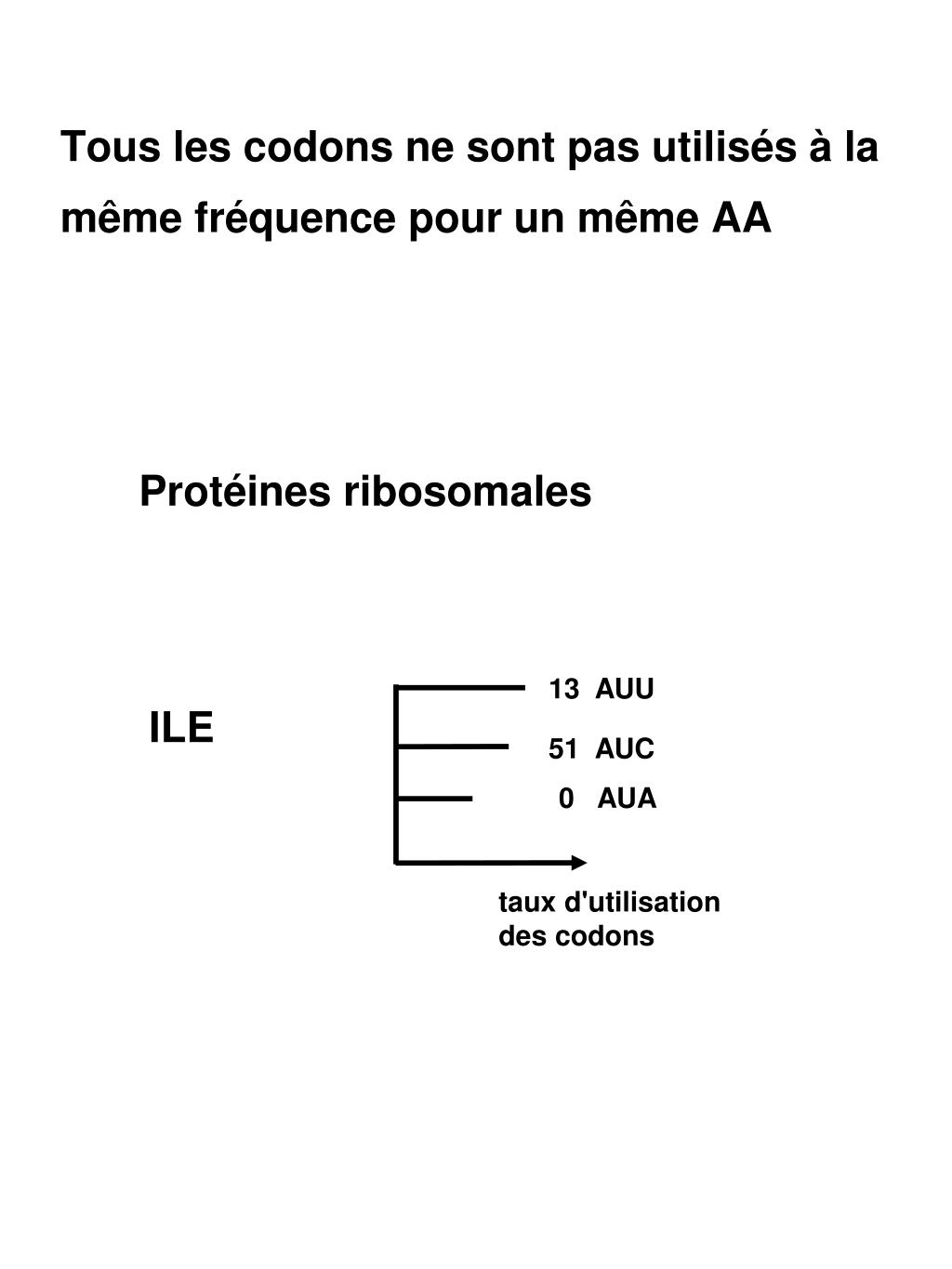 Tous les codons ne sont pas utilisés à la même fréquence pour un même AA

Protéines ribosomales

ILE

13 AUU

51 AUC

0 AUA

taux d'utilisation des codons